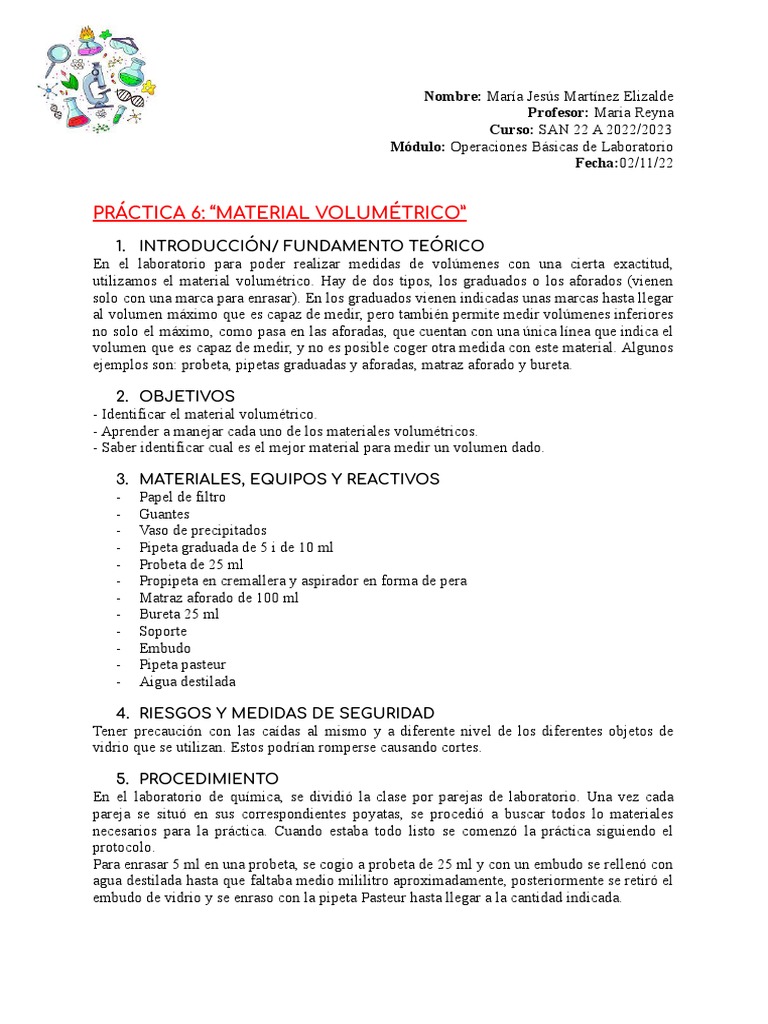 **Nombre:** María Jesús Martínez Elizalde
**Profesor:** María Reyna
**Curso:** SAN 22 A 2022/2023
**Módulo:** Operaciones Básicas de Laboratorio
**Fecha:**02/11/22

PRÁCTICA 6: "MATERIAL VOLUMÉTRICO"

1. INTRODUCCIÓN/ FUNDAMENTO TEÓRICO

En el laboratorio para poder realizar medidas de volúmenes con una cierta exactitud, utilizamos el material volumétrico. Hay de dos tipos, los graduados o los aforados (vienen solo con una marca para enrasar). En los graduados vienen indicadas unas marcas hasta llegar al volumen máximo que es capaz de medir, pero también permite medir volúmenes inferiores no solo el máximo, como pasa en las aforadas, que cuentan con una única línea que indica el volumen que es capaz de medir, y no es posible coger otra medida con este material. Algunos ejemplos son: probeta, pipetas graduadas y aforadas, matraz aforado y bureta.

2. OBJETIVOS

- Identificar el material volumétrico.
- Aprender a manejar cada uno de los materiales volumétricos.
- Saber identificar cual es el mejor material para medir un volumen dado.

3. MATERIALES, EQUIPOS Y REACTIVOS

- Papel de filtro
- Guantes
- Vaso de precipitados
- Pipeta graduada de 5 i de 10 ml
- Probeta de 25 ml
- Propipeta en cremallera y aspirador en forma de pera
- Matraz aforado de 100 ml
- Bureta 25 ml
- Soporte
- Embudo
- Pipeta pasteur
- Aigua destilada

4. RIESGOS Y MEDIDAS DE SEGURIDAD

Tener precaución con las caídas al mismo y a diferente nivel de los diferentes objetos de vidrio que se utilizan. Estos podrían romperse causando cortes.

5. PROCEDIMIENTO

En el laboratorio de química, se dividió la clase por parejas de laboratorio. Una vez cada pareja se situó en sus correspondientes poyatas, se procedió a buscar todos lo materiales necesarios para la práctica. Cuando estaba todo listo se comenzó la práctica siguiendo el protocolo.
Para enrasar 5 ml en una probeta, se cogio a probeta de 25 ml y con un embudo se rellenó con agua destilada hasta que faltaba medio mililitro aproximadamente, posteriormente se retiró el embudo de vidrio y se enraso con la pipeta Pasteur hasta llegar a la cantidad indicada.